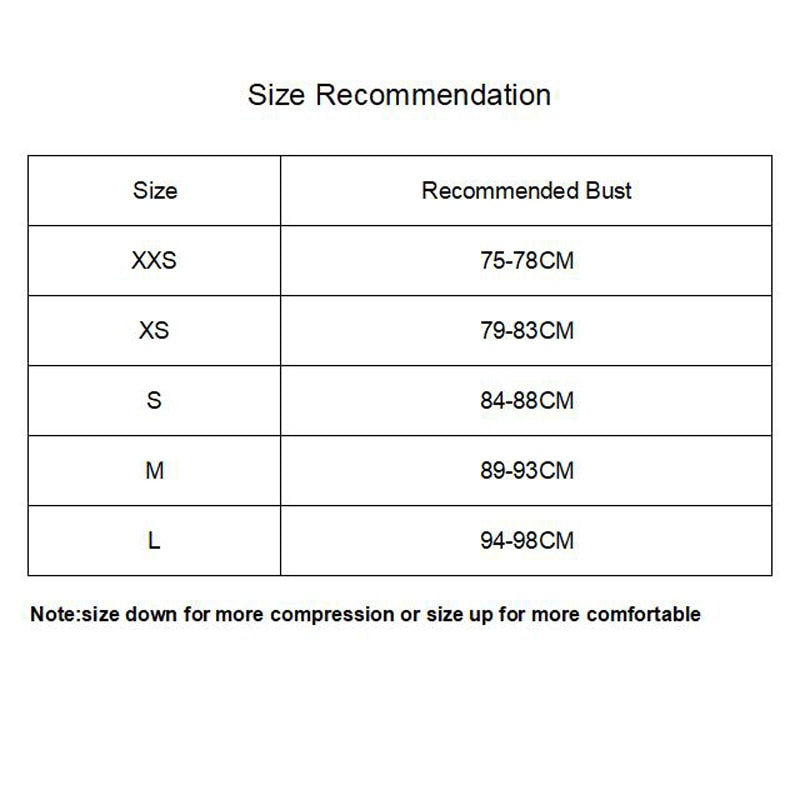 Size Recommendation

| Size | Recommended Bust |
|---|---|
| XXS | 75-78CM |
| XS | 79-83CM |
| S | 84-88CM |
| M | 89-93CM |
| L | 94-98CM |

Note:size down for more compression or size up for more comfortable